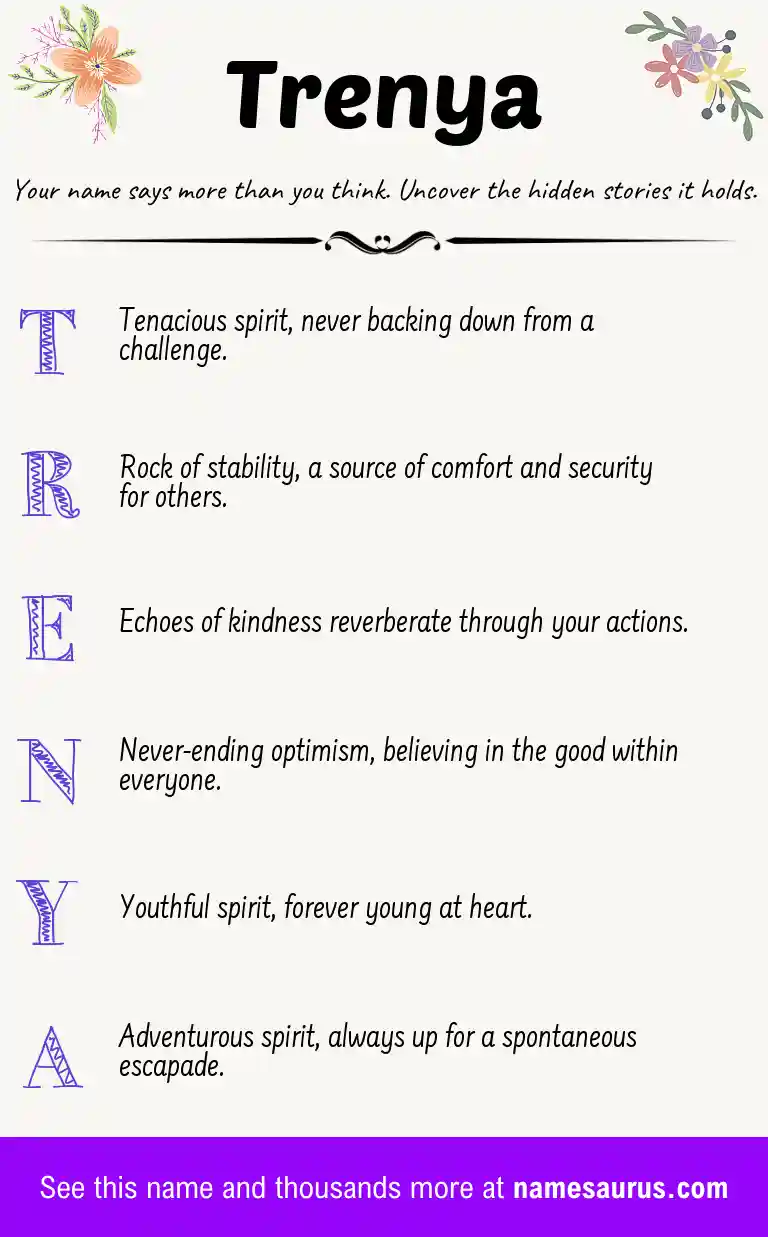 Trenya

Your name says more than you think. Uncover the hidden stories it holds.

T Tenacious spirit, never backing down from a challenge.

R Rock of stability, a source of comfort and security for others.

E Echoes of kindness reverberate through your actions.

N Never-ending optimism, believing in the good within everyone.

Y Youthful spirit, forever young at heart.

A Adventurous spirit, always up for a spontaneous escapade.

See this name and thousands more at namesaurus.com